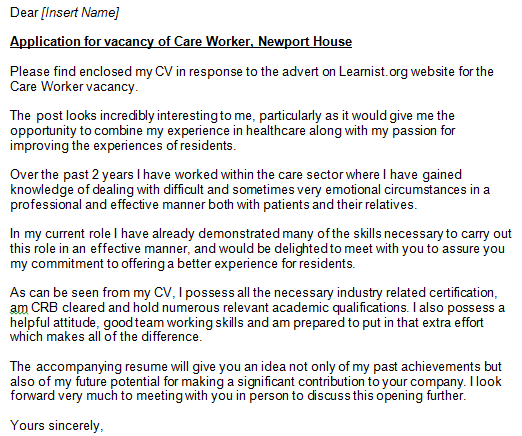 Dear [Insert Name]

Application for vacancy of Care Worker, Newport House

Please find enclosed my CV in response to the advert on Learnist.org website for the Care Worker vacancy.

The post looks incredibly interesting to me, particularly as it would give me the opportunity to combine my experience in healthcare along with my passion for improving the experiences of residents.

Over the past 2 years I have worked within the care sector where I have gained knowledge of dealing with difficult and sometimes very emotional circumstances in a professional and effective manner both with patients and their relatives.

In my current role I have already demonstrated many of the skills necessary to carry out this role in an effective manner, and would be delighted to meet with you to assure you my commitment to offering a better experience for residents.

As can be seen from my CV, I possess all the necessary industry related certification, am CRB cleared and hold numerous relevant academic qualifications. I also possess a helpful attitude, good team working skills and am prepared to put in that extra effort which makes all of the difference.

The accompanying resume will give you an idea not only of my past achievements but also of my future potential for making a significant contribution to your company. I look forward very much to meeting with you in person to discuss this opening further.

Yours sincerely,